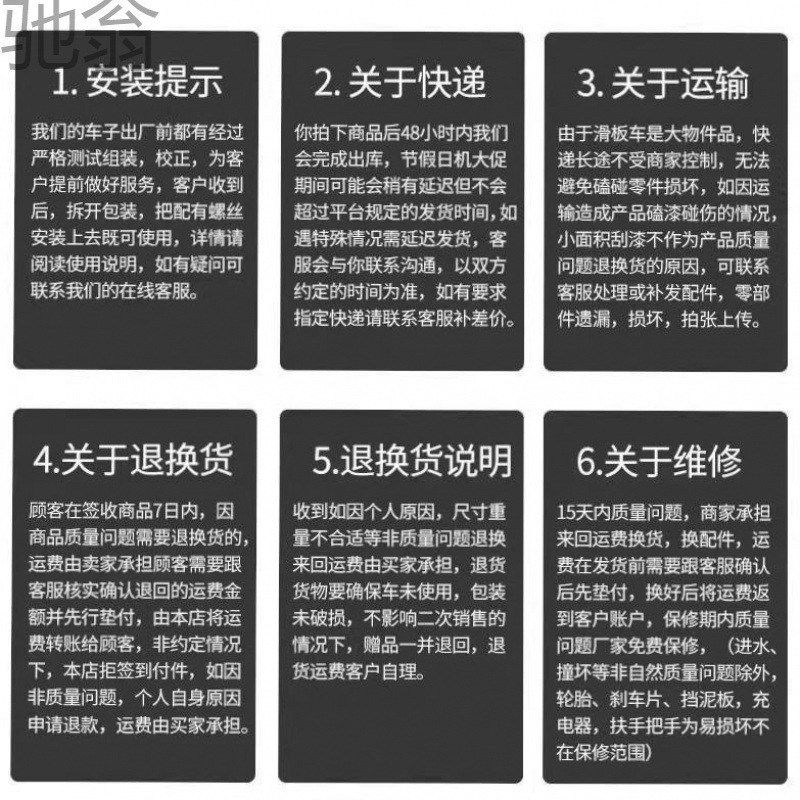 驰翁

1. 安装提示

我们的车子出厂前都有经过严格测试组装，校正，为客户提前做好服务，客户收到后，拆开包装，把配有螺丝安装上去既可使用，详情请阅读使用说明，如有疑问可联系我们的在线客服。

2. 关于快递

你拍下商品后48小时内我们会完成出库，节假日机大促期间可能会稍有延迟但不会超过平台规定的发货时间，如遇特殊情况需延迟发货，客服会与你联系沟通，以双方约定的时间为准，如有要求指定快递请联系客服补差价。

3. 关于运输

由于滑板车是大物件品，快递长途不受商家控制，无法避免磕碰零件损坏，如因运输造成产品磕漆碰伤的情况，小面积刮漆不作为产品质量问题退换货的原因，可联系客服处理或补发配件，零部件遗漏，损坏，拍张上传。

4.关于退换货

顾客在签收商品7日内，因商品质量问题需要退换货的，运费由卖家承担顾客需要跟客服核实确认退回的运费金额并先行垫付，由本店将运费转账给顾客，非约定情况下，本店拒签到付件，如因非质量问题，个人自身原因申请退款，运费由买家承担。

5.退换货说明

收到如因个人原因，尺寸重量不合适等非质量问题退换来回运费由买家承担，退货货物要确保车未使用，包装未破损，不影响二次销售的情况下，赠品一并退回，退货运费客户自理。

6.关于维修

15天内质量问题，商家承担来回运费换货，换配件，运费在发货前需要跟客服确认后先垫付，换好后将运费返到客户账户，保修期内质量问题厂家免费保修，（进水、撞坏等非自然质量问题除外，轮胎、刹车片、挡泥板，充电器，扶手把手为易损坏不在保修范围）